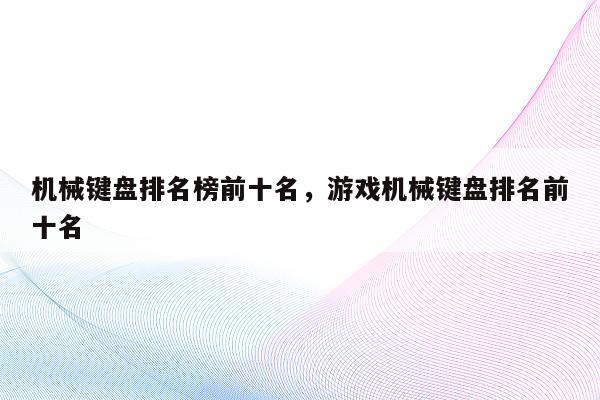 机械键盘排名榜前十名，游戏机械键盘排名前十名